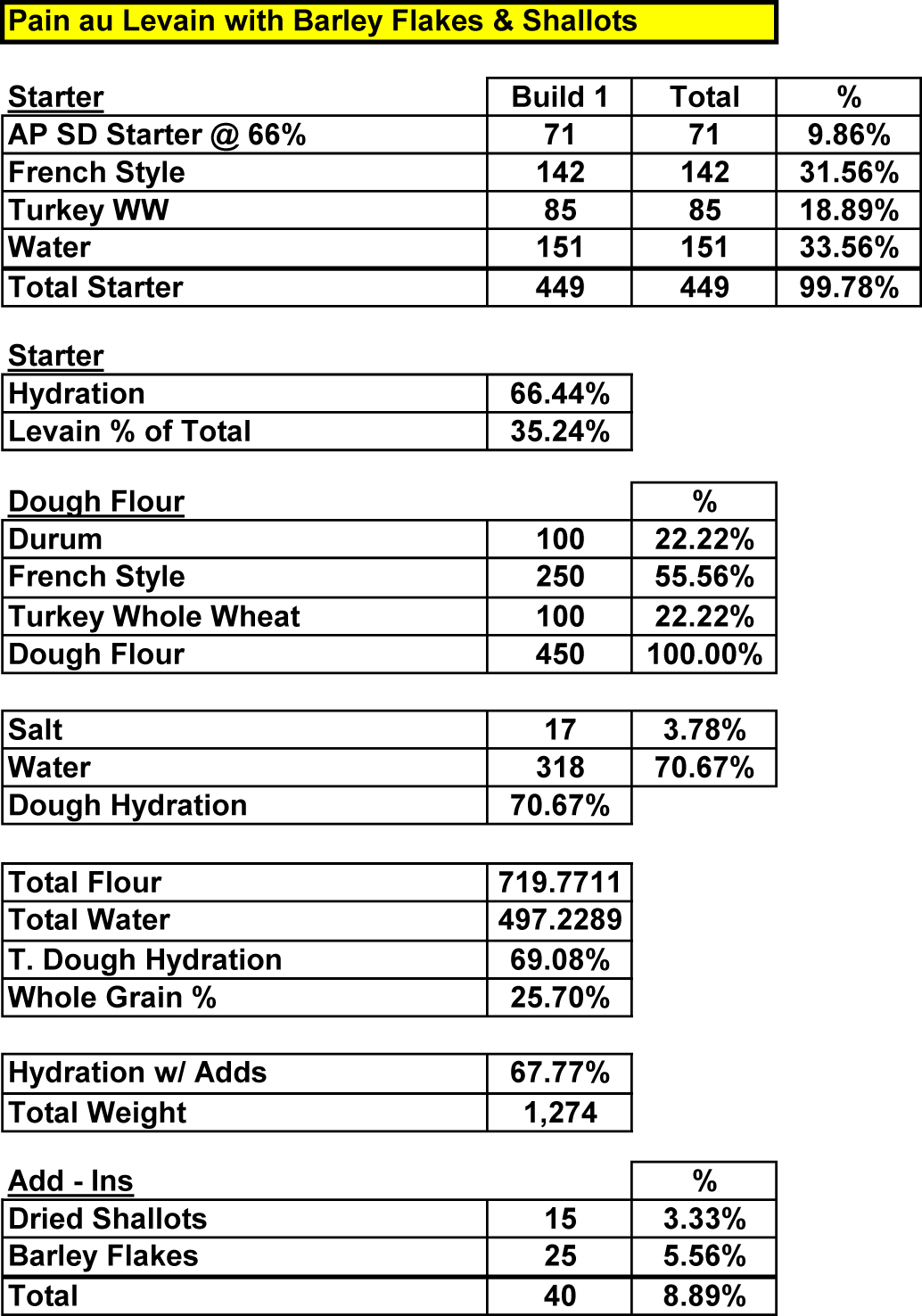 Pain au Levain with Barley Flakes & Shallots

| Starter | Build 1 | Total | % |
|---|---|---|---|
| AP SD Starter @ 66% | 71 | 71 | 9.86% |
| French Style | 142 | 142 | 31.56% |
| Turkey WW | 85 | 85 | 18.89% |
| Water | 151 | 151 | 33.56% |
| Total Starter | 449 | 449 | 99.78% |

| Starter | |
|---|---|
| Hydration | 66.44% |
| Levain % of Total | 35.24% |

| Dough Flour | | % |
|---|---|---|
| Durum | 100 | 22.22% |
| French Style | 250 | 55.56% |
| Turkey Whole Wheat | 100 | 22.22% |
| Dough Flour | 450 | 100.00% |

| | | |
|---|---|---|
| Salt | 17 | 3.78% |
| Water | 318 | 70.67% |
| Dough Hydration | 70.67% | |

| | |
|---|---|
| Total Flour | 719.7711 |
| Total Water | 497.2289 |
| T. Dough Hydration | 69.08% |
| Whole Grain % | 25.70% |

| | |
|---|---|
| Hydration w/ Adds | 67.77% |
| Total Weight | 1,274 |

| Add - Ins | | % |
|---|---|---|
| Dried Shallots | 15 | 3.33% |
| Barley Flakes | 25 | 5.56% |
| Total | 40 | 8.89% |